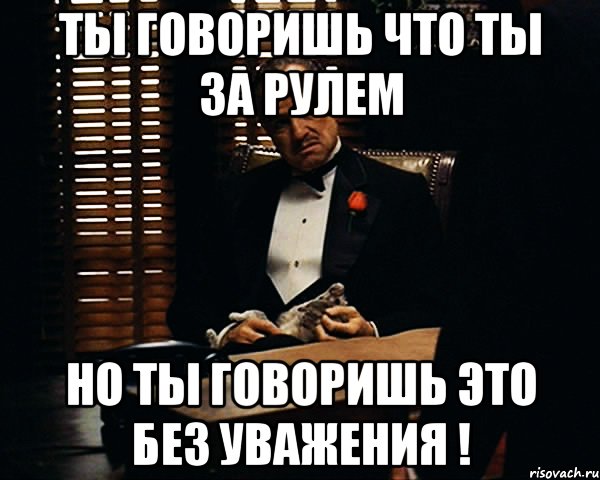 ТЫ ГОВОРИШЬ ЧТО ТЫ ЗА РУЛЕМ

НО ТЫ ГОВОРИШЬ ЭТО БЕЗ УВАЖЕНИЯ !

risovach.ru